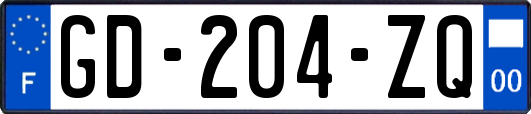 F
GD-204-ZQ
00